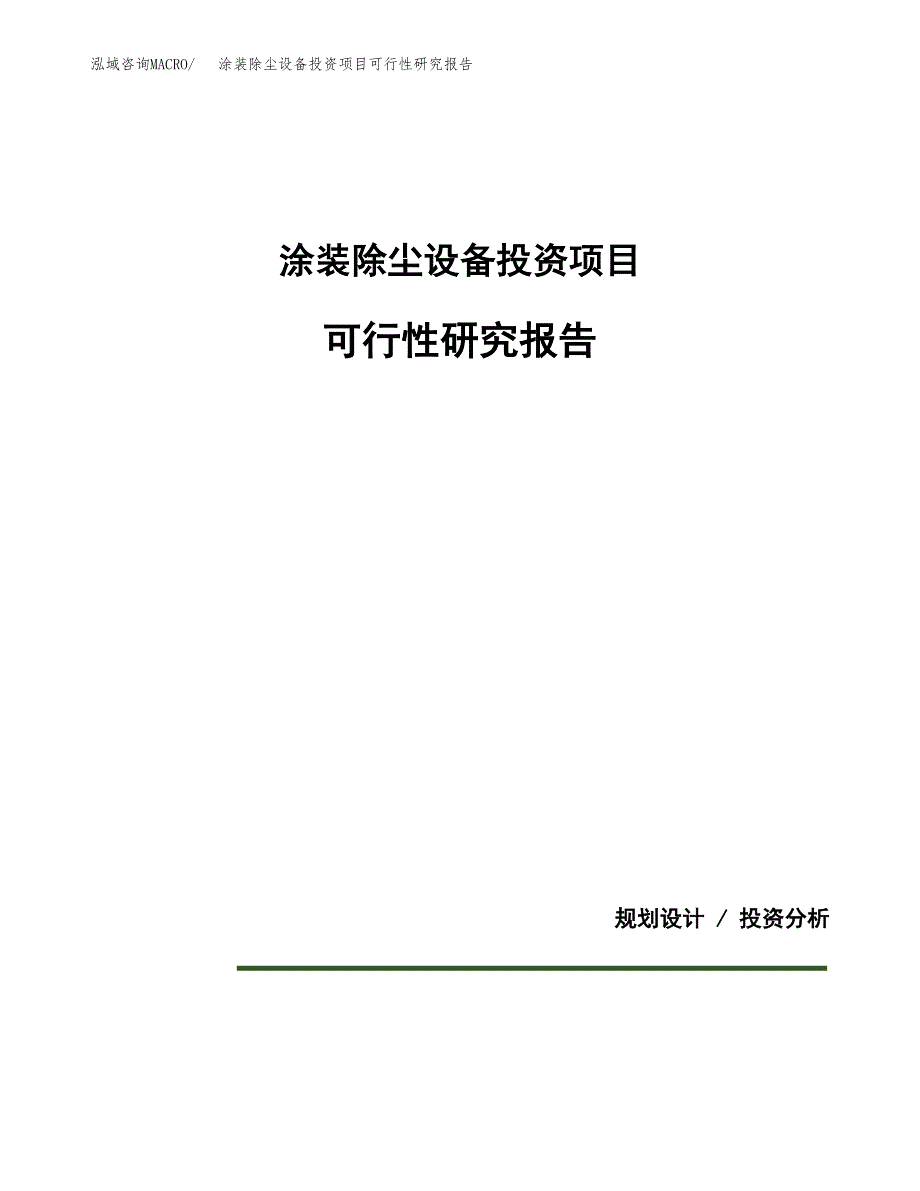 泓域咨询MACRO/ 涂装除尘设备投资项目可行性研究报告

涂装除尘设备投资项目

可行性研究报告

规划设计 / 投资分析